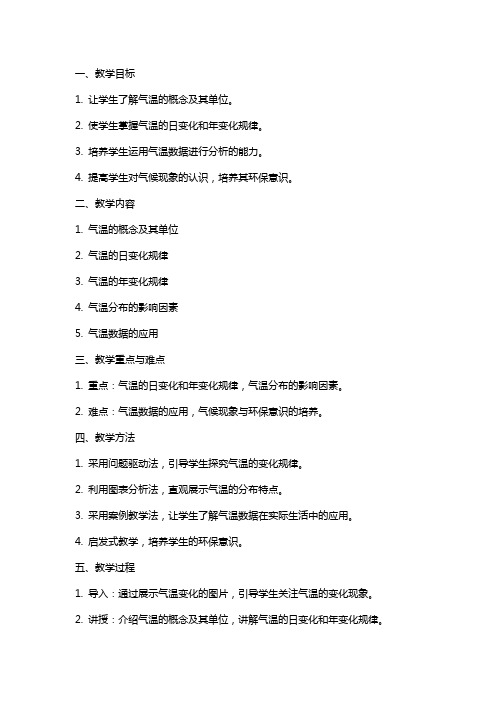 一、教学目标

1. 让学生了解气温的概念及其单位。

2. 使学生掌握气温的日变化和年变化规律。

3. 培养学生运用气温数据进行分析的能力。

4. 提高学生对气候现象的认识，培养其环保意识。

二、教学内容

1. 气温的概念及其单位

2. 气温的日变化规律

3. 气温的年变化规律

4. 气温分布的影响因素

5. 气温数据的应用

三、教学重点与难点

1. 重点：气温的日变化和年变化规律，气温分布的影响因素。

2. 难点：气温数据的应用，气候现象与环保意识的培养。

四、教学方法

1. 采用问题驱动法，引导学生探究气温的变化规律。

2. 利用图表分析法，直观展示气温的分布特点。

3. 采用案例教学法，让学生了解气温数据在实际生活中的应用。

4. 启发式教学，培养学生的环保意识。

五、教学过程

1. 导入：通过展示气温变化的图片，引导学生关注气温的变化现象。

2. 讲授：介绍气温的概念及其单位，讲解气温的日变化和年变化规律。